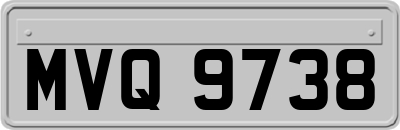 MVQ 9738